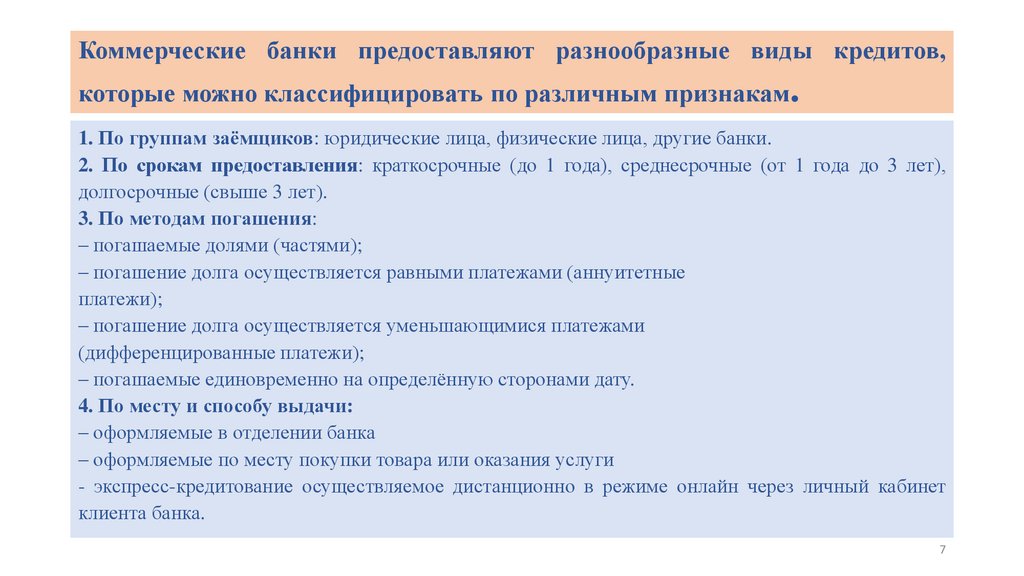 Коммерческие банки предоставляют разнообразные виды кредитов, которые можно классифицировать по различным признакам.

1. По группам заёмщиков: юридические лица, физические лица, другие банки.
2. По срокам предоставления: краткосрочные (до 1 года), среднесрочные (от 1 года до 3 лет), долгосрочные (свыше 3 лет).
3. По методам погашения:
– погашаемые долями (частями);
– погашение долга осуществляется равными платежами (аннуитетные платежи);
– погашение долга осуществляется уменьшающимися платежами (дифференцированные платежи);
– погашаемые единовременно на определённую сторонами дату.
4. По месту и способу выдачи:
– оформляемые в отделении банка
– оформляемые по месту покупки товара или оказания услуги
- экспресс-кредитование осуществляемое дистанционно в режиме онлайн через личный кабинет клиента банка.

7